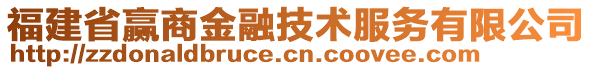 福建省赢商金融技术服务有限公司
http://zzdonaldbruce.cn.coovee.com